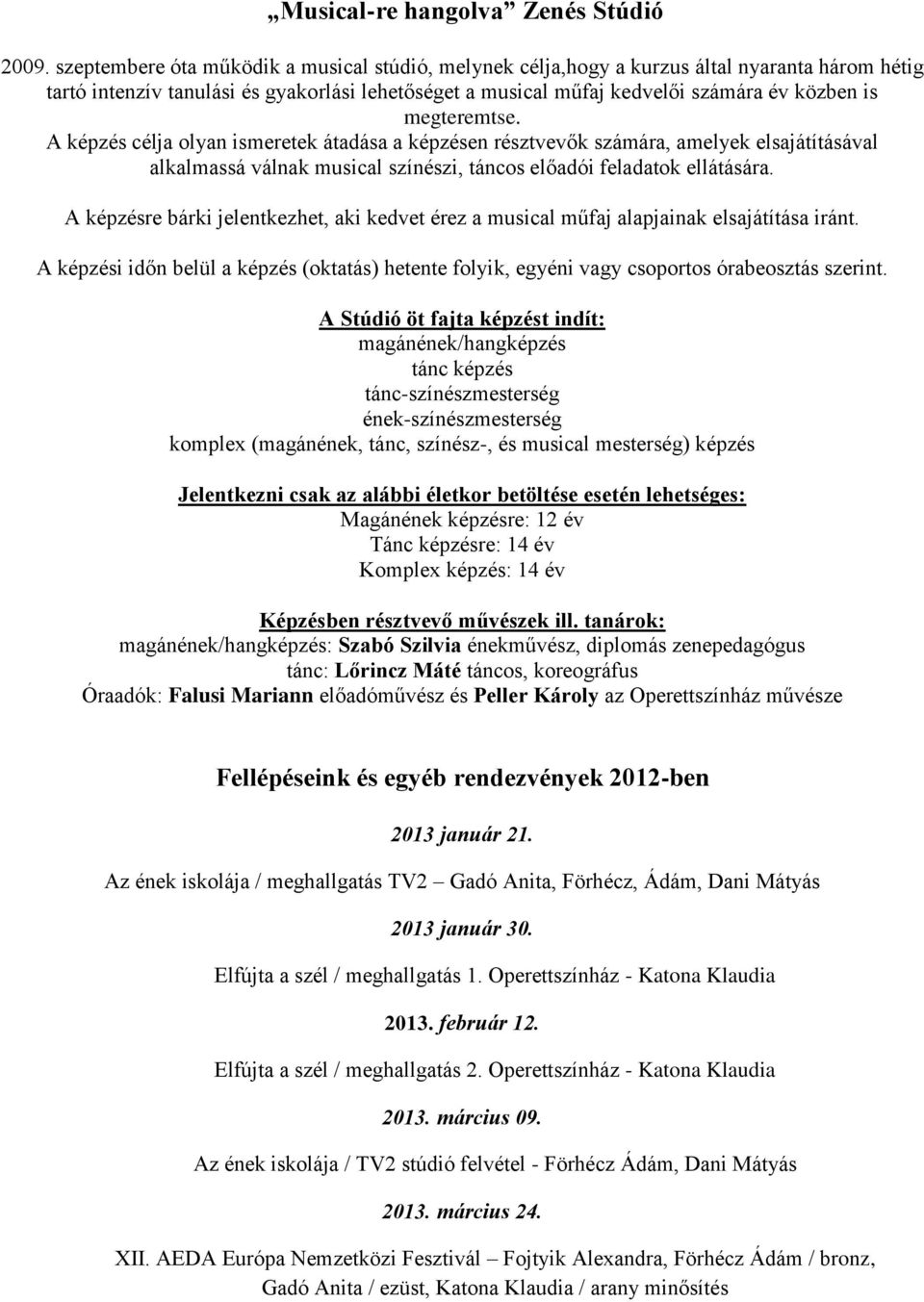 „Musical-re hangolva” Zenés Stúdió

2009. szeptembere óta működik a musical stúdió, melynek célja,hogy a kurzus által nyaranta három hétig tartó intenzív tanulási és gyakorlási lehetőséget a musical műfaj kedvelői számára év közben is megteremtse.
A képzés célja olyan ismeretek átadása a képzésen résztvevők számára, amelyek elsajátításával alkalmassá válnak musical színészi, táncos előadói feladatok ellátására.

A képzésre bárki jelentkezhet, aki kedvet érez a musical műfaj alapjainak elsajátítása iránt.

A képzési időn belül a képzés (oktatás) hetente folyik, egyéni vagy csoportos órabeosztás szerint.

A Stúdió öt fajta képzést indít:
magánének/hangképzés
tánc képzés
tánc-színészmesterség
ének-színészmesterség
komplex (magánének, tánc, színész-, és musical mesterség) képzés

Jelentkezni csak az alábbi életkor betöltése esetén lehetséges:
Magánének képzésre: 12 év
Tánc képzésre: 14 év
Komplex képzés: 14 év

Képzésben résztvevő művészek ill. tanárok:
magánének/hangképzés: Szabó Szilvia énekművész, diplomás zenepedagógus
tánc: Lőrincz Máté táncos, koreográfus
Óraadók: Falusi Mariann előadóművész és Peller Károly az Operettszínház művésze

Fellépéseink és egyéb rendezvények 2012-ben

2013 január 21.

Az ének iskolája / meghallgatás TV2 – Gadó Anita, Förhécz, Ádám, Dani Mátyás

2013 január 30.

Elfújta a szél / meghallgatás 1. Operettszínház - Katona Klaudia

2013. február 12.

Elfújta a szél / meghallgatás 2. Operettszínház - Katona Klaudia

2013. március 09.

Az ének iskolája / TV2 stúdió felvétel - Förhécz Ádám, Dani Mátyás

2013. március 24.

XII. AEDA Európa Nemzetközi Fesztivál – Fojtyik Alexandra, Förhécz Ádám / bronz, Gadó Anita / ezüst, Katona Klaudia / arany minősítés